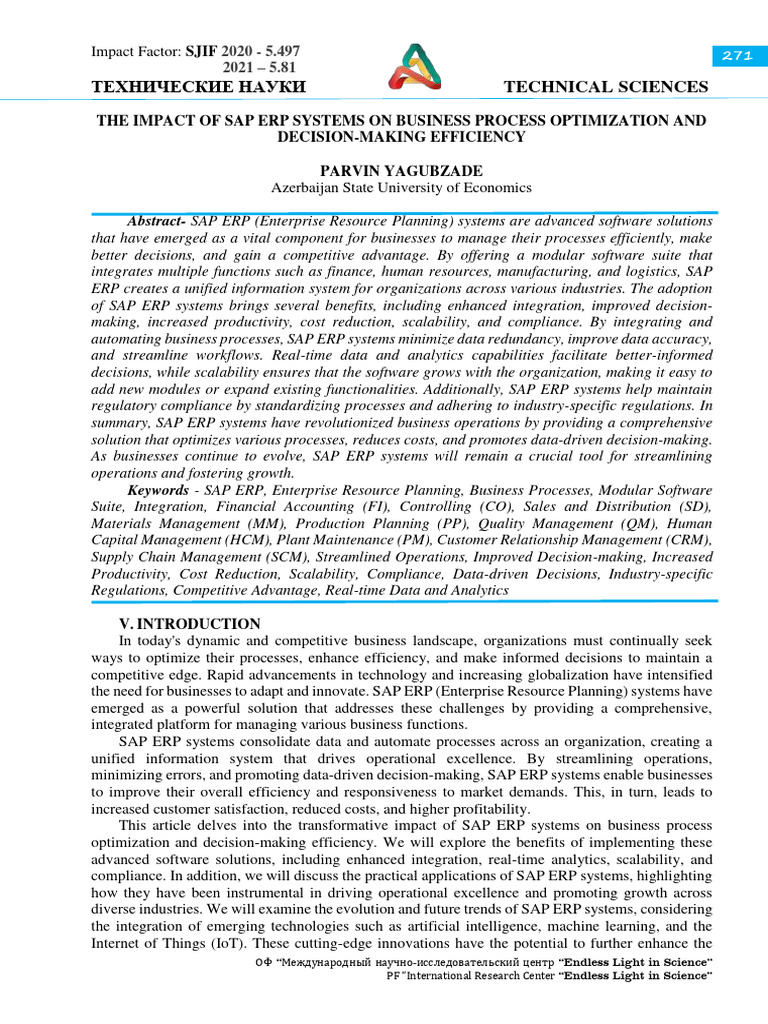 Impact Factor: SJIF 2020 - 5.497
2021 – 5.81

271

ТЕХНИЧЕСКИЕ НАУКИ

TECHNICAL SCIENCES

THE IMPACT OF SAP ERP SYSTEMS ON BUSINESS PROCESS OPTIMIZATION AND DECISION-MAKING EFFICIENCY

PARVIN YAGUBZADE
Azerbaijan State University of Economics

Abstract- SAP ERP (Enterprise Resource Planning) systems are advanced software solutions that have emerged as a vital component for businesses to manage their processes efficiently, make better decisions, and gain a competitive advantage. By offering a modular software suite that integrates multiple functions such as finance, human resources, manufacturing, and logistics, SAP ERP creates a unified information system for organizations across various industries. The adoption of SAP ERP systems brings several benefits, including enhanced integration, improved decision-making, increased productivity, cost reduction, scalability, and compliance. By integrating and automating business processes, SAP ERP systems minimize data redundancy, improve data accuracy, and streamline workflows. Real-time data and analytics capabilities facilitate better-informed decisions, while scalability ensures that the software grows with the organization, making it easy to add new modules or expand existing functionalities. Additionally, SAP ERP systems help maintain regulatory compliance by standardizing processes and adhering to industry-specific regulations. In summary, SAP ERP systems have revolutionized business operations by providing a comprehensive solution that optimizes various processes, reduces costs, and promotes data-driven decision-making. As businesses continue to evolve, SAP ERP systems will remain a crucial tool for streamlining operations and fostering growth.

Keywords - SAP ERP, Enterprise Resource Planning, Business Processes, Modular Software Suite, Integration, Financial Accounting (FI), Controlling (CO), Sales and Distribution (SD), Materials Management (MM), Production Planning (PP), Quality Management (QM), Human Capital Management (HCM), Plant Maintenance (PM), Customer Relationship Management (CRM), Supply Chain Management (SCM), Streamlined Operations, Improved Decision-making, Increased Productivity, Cost Reduction, Scalability, Compliance, Data-driven Decisions, Industry-specific Regulations, Competitive Advantage, Real-time Data and Analytics

V. INTRODUCTION
In today's dynamic and competitive business landscape, organizations must continually seek ways to optimize their processes, enhance efficiency, and make informed decisions to maintain a competitive edge. Rapid advancements in technology and increasing globalization have intensified the need for businesses to adapt and innovate. SAP ERP (Enterprise Resource Planning) systems have emerged as a powerful solution that addresses these challenges by providing a comprehensive, integrated platform for managing various business functions.

SAP ERP systems consolidate data and automate processes across an organization, creating a unified information system that drives operational excellence. By streamlining operations, minimizing errors, and promoting data-driven decision-making, SAP ERP systems enable businesses to improve their overall efficiency and responsiveness to market demands. This, in turn, leads to increased customer satisfaction, reduced costs, and higher profitability.

This article delves into the transformative impact of SAP ERP systems on business process optimization and decision-making efficiency. We will explore the benefits of implementing these advanced software solutions, including enhanced integration, real-time analytics, scalability, and compliance. In addition, we will discuss the practical applications of SAP ERP systems, highlighting how they have been instrumental in driving operational excellence and promoting growth across diverse industries. We will examine the evolution and future trends of SAP ERP systems, considering the integration of emerging technologies such as artificial intelligence, machine learning, and the Internet of Things (IoT). These cutting-edge innovations have the potential to further enhance the

ОФ "Международный научно-исследовательский центр "Endless Light in Science"
PF "International Research Center "Endless Light in Science"